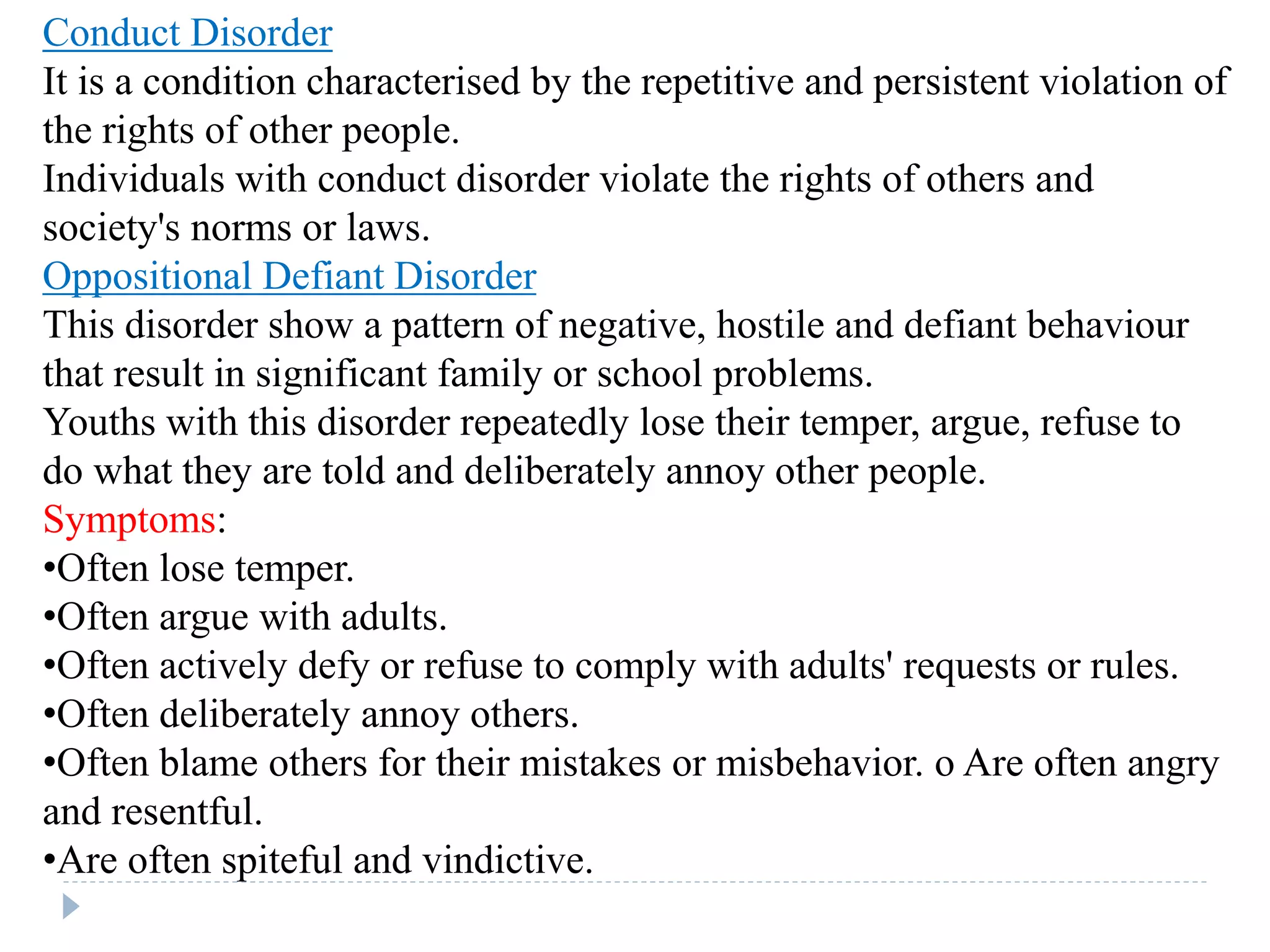 Conduct Disorder

It is a condition characterised by the repetitive and persistent violation of the rights of other people.

Individuals with conduct disorder violate the rights of others and society's norms or laws.

Oppositional Defiant Disorder

This disorder show a pattern of negative, hostile and defiant behaviour that result in significant family or school problems.

Youths with this disorder repeatedly lose their temper, argue, refuse to do what they are told and deliberately annoy other people.

Symptoms:

•Often lose temper.

•Often argue with adults.

•Often actively defy or refuse to comply with adults' requests or rules.

•Often deliberately annoy others.

•Often blame others for their mistakes or misbehavior. o Are often angry and resentful.

•Are often spiteful and vindictive.